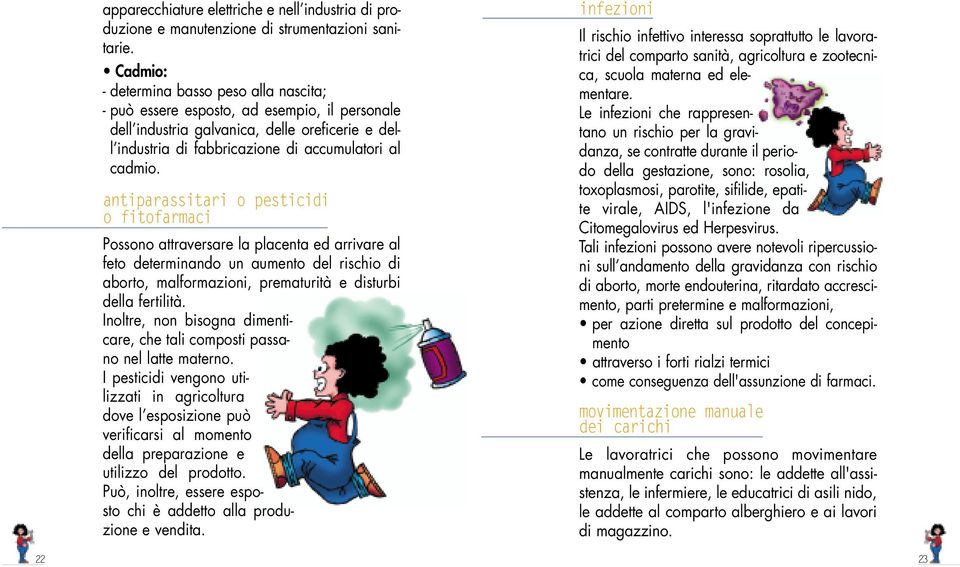 apparecchiature elettriche e nell'industria di produzione e manutenzione di strumentazioni sanitarie.

• Cadmio:
- determina basso peso alla nascita;
- può essere esposto, ad esempio, il personale dell'industria galvanica, delle oreficerie e dell'industria di fabbricazione di accumulatori al cadmio.

antiparassitari o pesticidi o fitofarmaci

Possono attraversare la placenta ed arrivare al feto determinando un aumento del rischio di aborto, malformazioni, prematurità e disturbi della fertilità.
Inoltre, non bisogna dimenticare, che tali composti passano nel latte materno.
I pesticidi vengono utilizzati in agricoltura dove l'esposizione può verificarsi al momento della preparazione e utilizzo del prodotto.
Può, inoltre, essere esposto chi è addetto alla produzione e vendita.

22

infezioni

Il rischio infettivo interessa soprattutto le lavoratrici del comparto sanità, agricoltura e zootecnica, scuola materna ed elementare.
Le infezioni che rappresentano un rischio per la gravidanza, se contratte durante il periodo della gestazione, sono: rosolia, toxoplasmosi, parotite, sifilide, epatite virale, AIDS, l'infezione da Citomegalovirus ed Herpesvirus.
Tali infezioni possono avere notevoli ripercussioni sull'andamento della gravidanza con rischio di aborto, morte endouterina, ritardato accrescimento, parti pretermine e malformazioni,
• per azione diretta sul prodotto del concepimento
• attraverso i forti rialzi termici
• come conseguenza dell'assunzione di farmaci.

movimentazione manuale dei carichi

Le lavoratrici che possono movimentare manualmente carichi sono: le addette all'assistenza, le infermiere, le educatrici di asili nido, le addette al comparto alberghiero e ai lavori di magazzino.

23